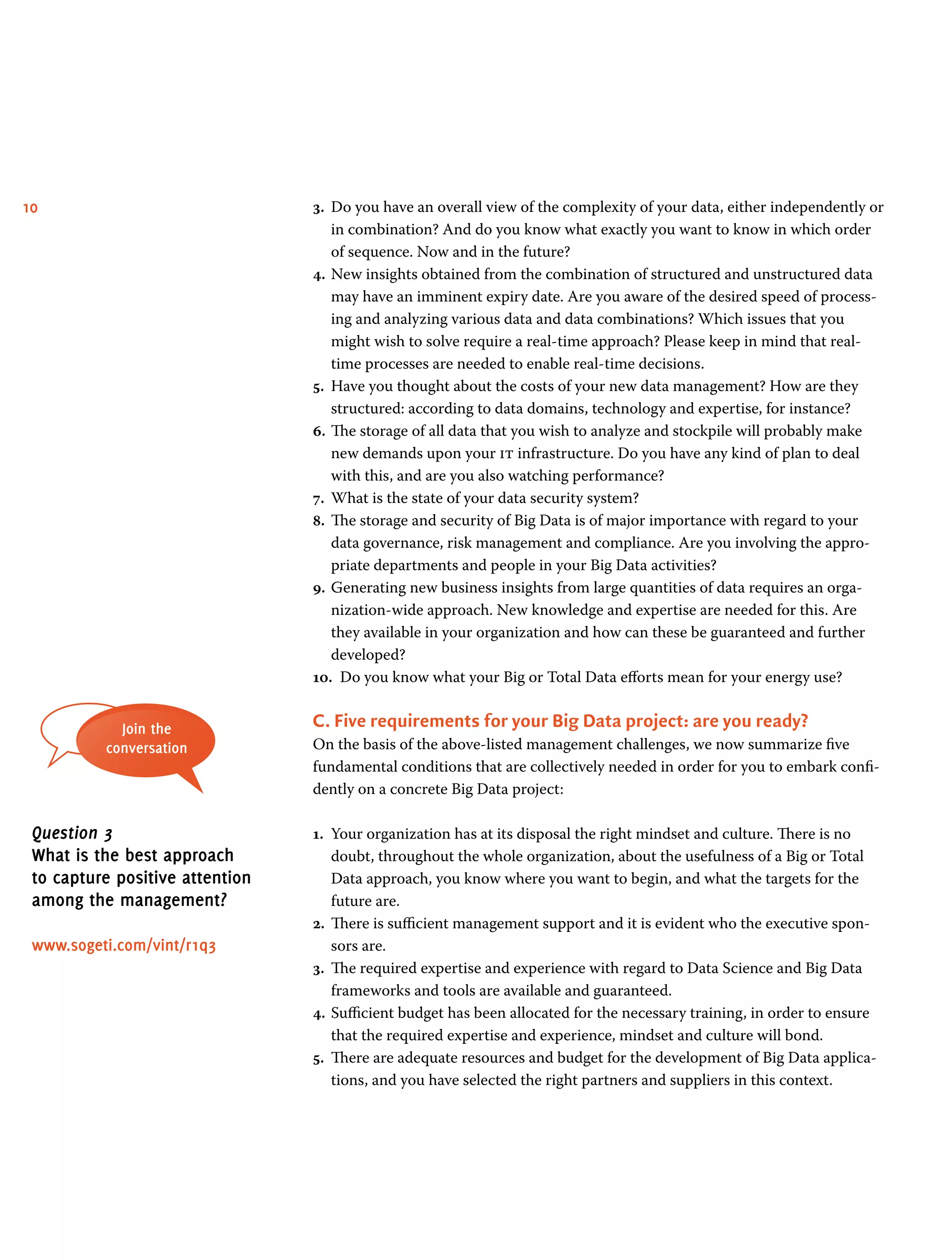 10

3. Do you have an overall view of the complexity of your data, either independently or in combination? And do you know what exactly you want to know in which order of sequence. Now and in the future?
4. New insights obtained from the combination of structured and unstructured data may have an imminent expiry date. Are you aware of the desired speed of processing and analyzing various data and data combinations? Which issues that you might wish to solve require a real-time approach? Please keep in mind that real-time processes are needed to enable real-time decisions.
5. Have you thought about the costs of your new data management? How are they structured: according to data domains, technology and expertise, for instance?
6. The storage of all data that you wish to analyze and stockpile will probably make new demands upon your IT infrastructure. Do you have any kind of plan to deal with this, and are you also watching performance?
7. What is the state of your data security system?
8. The storage and security of Big Data is of major importance with regard to your data governance, risk management and compliance. Are you involving the appropriate departments and people in your Big Data activities?
9. Generating new business insights from large quantities of data requires an organization-wide approach. New knowledge and expertise are needed for this. Are they available in your organization and how can these be guaranteed and further developed?
10. Do you know what your Big or Total Data efforts mean for your energy use?

C. Five requirements for your Big Data project: are you ready?
On the basis of the above-listed management challenges, we now summarize five fundamental conditions that are collectively needed in order for you to embark confidently on a concrete Big Data project:

1. Your organization has at its disposal the right mindset and culture. There is no doubt, throughout the whole organization, about the usefulness of a Big or Total Data approach, you know where you want to begin, and what the targets for the future are.
2. There is sufficient management support and it is evident who the executive sponsors are.
3. The required expertise and experience with regard to Data Science and Big Data frameworks and tools are available and guaranteed.
4. Sufficient budget has been allocated for the necessary training, in order to ensure that the required expertise and experience, mindset and culture will bond.
5. There are adequate resources and budget for the development of Big Data applications, and you have selected the right partners and suppliers in this context.

Join the conversation

Question 3
What is the best approach to capture positive attention among the management?

www.sogeti.com/vint/r1q3